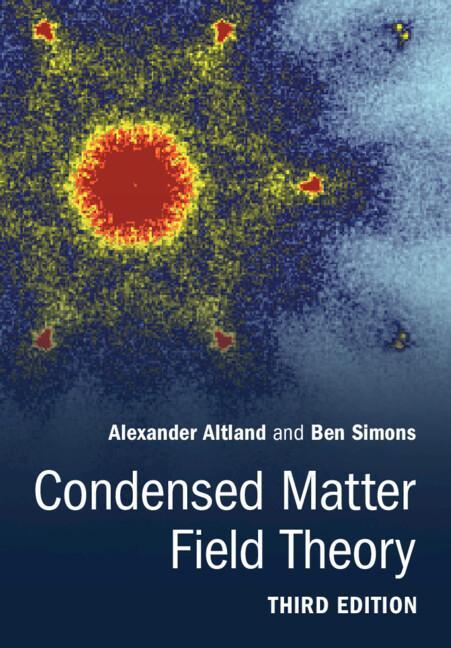 Alexander Altland and Ben Simons

Condensed Matter Field Theory

THIRD EDITION